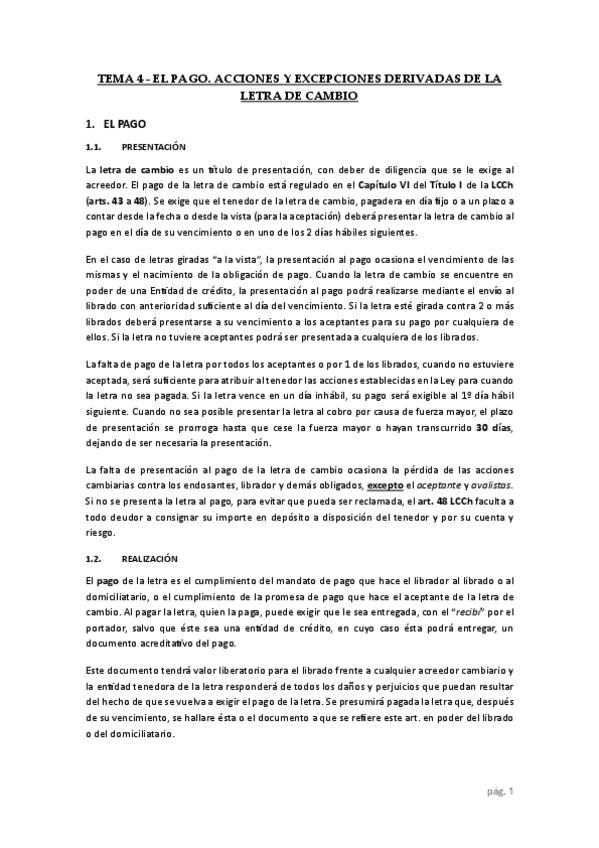 TEMA 4 - EL PAGO. ACCIONES Y EXCEPCIONES DERIVADAS DE LA LETRA DE CAMBIO

1. EL PAGO

1.1. PRESENTACIÓN

La letra de cambio es un título de presentación, con deber de diligencia que se le exige al acreedor. El pago de la letra de cambio está regulado en el Capítulo VI del Título I de la LCCh (arts. 43 a 48). Se exige que el tenedor de la letra de cambio, pagadera en día fijo o a un plazo a contar desde la fecha o desde la vista (para la aceptación) deberá presentar la letra de cambio al pago en el día de su vencimiento o en uno de los 2 días hábiles siguientes.

En el caso de letras giradas "a la vista", la presentación al pago ocasiona el vencimiento de las mismas y el nacimiento de la obligación de pago. Cuando la letra de cambio se encuentre en poder de una Entidad de crédito, la presentación al pago podrá realizarse mediante el envío al librado con anterioridad suficiente al día del vencimiento. Si la letra esté girada contra 2 o más librados deberá presentarse a su vencimiento a los aceptantes para su pago por cualquiera de ellos. Si la letra no tuviere aceptantes podrá ser presentada a cualquiera de los librados.

La falta de pago de la letra por todos los aceptantes o por 1 de los librados, cuando no estuviere aceptada, será suficiente para atribuir al tenedor las acciones establecidas en la Ley para cuando la letra no sea pagada. Si la letra vence en un día inhábil, su pago será exigible al 1º día hábil siguiente. Cuando no sea posible presentar la letra al cobro por causa de fuerza mayor, el plazo de presentación se prorroga hasta que cese la fuerza mayor o hayan transcurrido 30 días, dejando de ser necesaria la presentación.

La falta de presentación al pago de la letra de cambio ocasiona la pérdida de las acciones cambiarias contra los endosantes, librador y demás obligados, excepto el aceptante y avalistas. Si no se presenta la letra al pago, para evitar que pueda ser reclamada, el art. 48 LCCh faculta a todo deudor a consignar su importe en depósito a disposición del tenedor y por su cuenta y riesgo.

1.2. REALIZACIÓN

El pago de la letra es el cumplimiento del mandato de pago que hace el librador al librado o al domiciliatario, o el cumplimiento de la promesa de pago que hace el aceptante de la letra de cambio. Al pagar la letra, quien la paga, puede exigir que le sea entregada, con el "recibí" por el portador, salvo que éste sea una entidad de crédito, en cuyo caso ésta podrá entregar, un documento acreditativo del pago.

Este documento tendrá valor liberatorio para el librado frente a cualquier acreedor cambiario y la entidad tenedora de la letra responderá de todos los daños y perjuicios que puedan resultar del hecho de que se vuelva a exigir el pago de la letra. Se presumirá pagada la letra que, después de su vencimiento, se hallare ésta o el documento a que se refiere este art. en poder del librado o del domiciliatario.

pág. 1